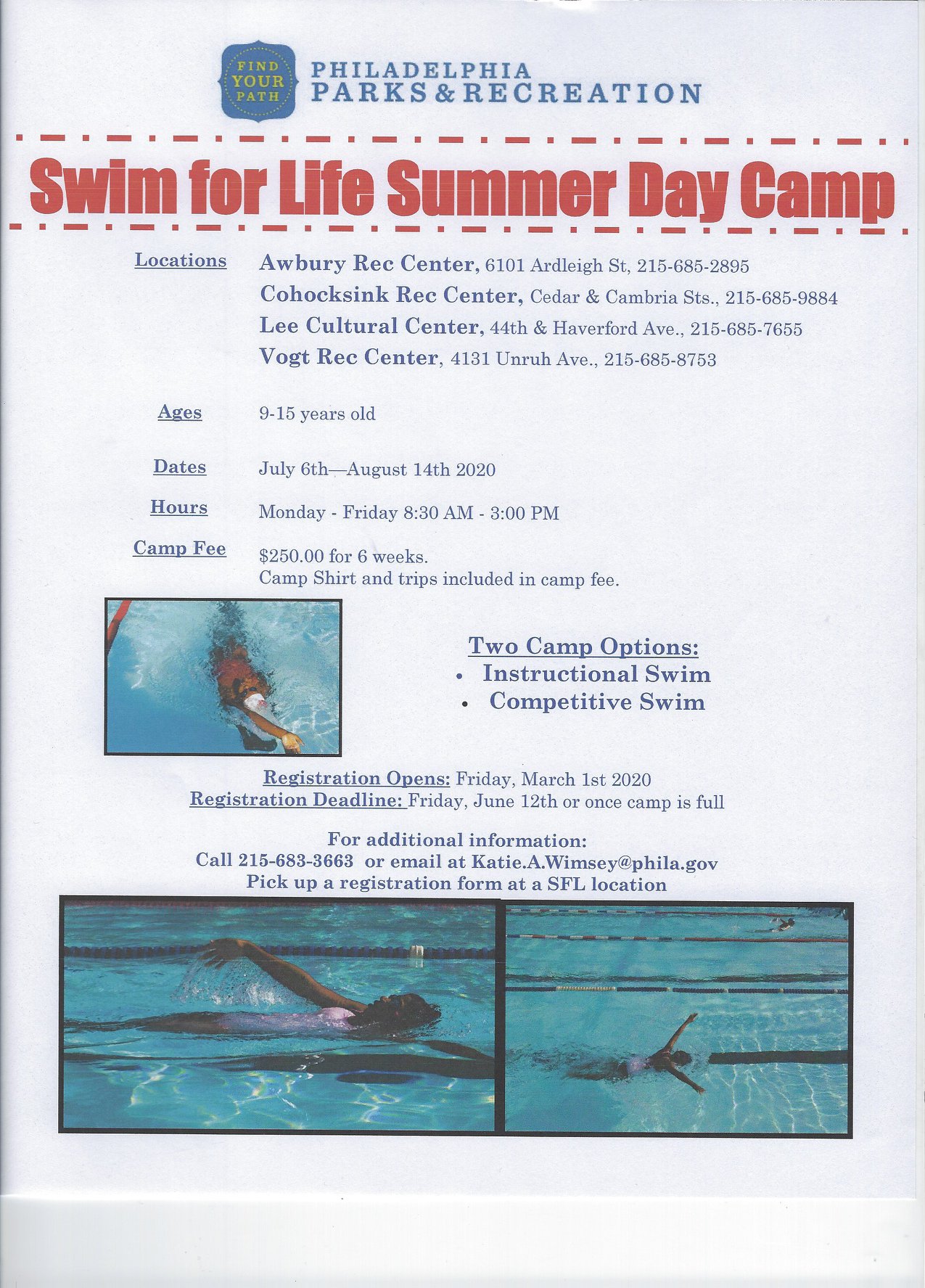 FIND YOUR PATH

PHILADELPHIA PARKS & RECREATION

Swim for Life Summer Day Camp

Locations Awbury Rec Center, 6101 Ardleigh St, 215-685-2895
Cohocksink Rec Center, Cedar & Cambria Sts., 215-685-9884
Lee Cultural Center, 44th & Haverford Ave., 215-685-7655
Vogt Rec Center, 4131 Unruh Ave., 215-685-8753

Ages 9-15 years old

Dates July 6th—August 14th 2020

Hours Monday - Friday 8:30 AM - 3:00 PM

Camp Fee $250.00 for 6 weeks.
Camp Shirt and trips included in camp fee.

Two Camp Options:
• Instructional Swim
• Competitive Swim

Registration Opens: Friday, March 1st 2020
Registration Deadline: Friday, June 12th or once camp is full

For additional information:
Call 215-683-3663 or email at Katie.A.Wimsey@phila.gov
Pick up a registration form at a SFL location